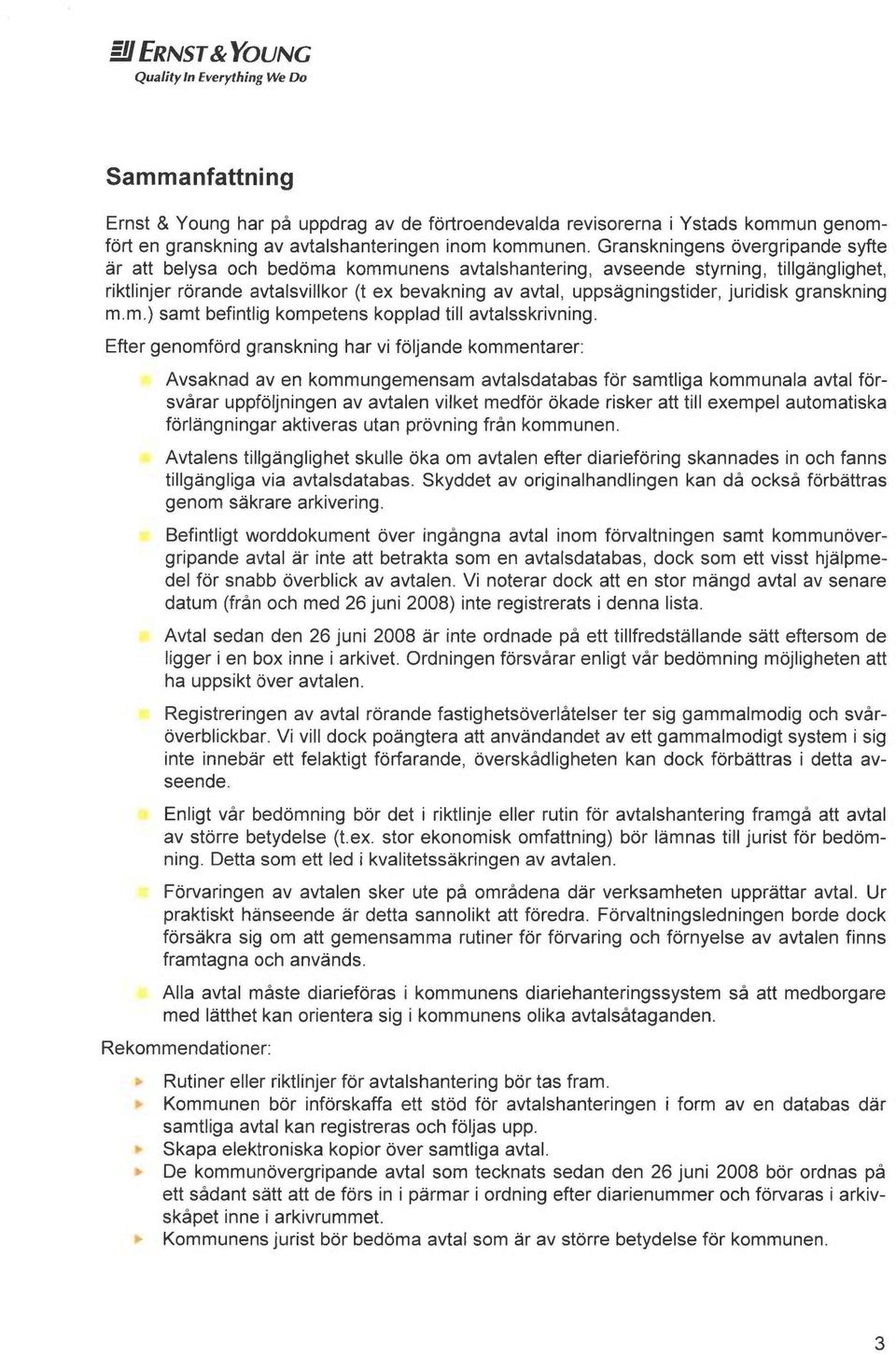 ERNST & YOUNG
Quality In Everything We Do

Sammanfattning

Ernst & Young har på uppdrag av de förtroendevalda revisorerna i Ystads kommun genomfört en granskning av avtalshanteringen inom kommunen. Granskningens övergripande syfte är att belysa och bedöma kommunens avtalshantering, avseende styrning, tillgänglighet, riktlinjer rörande avtalsvillkor (t ex bevakning av avtal, uppsägningstider, juridisk granskning m.m.) samt befintlig kompetens kopplad till avtalsskrivning.

Efter genomförd granskning har vi följande kommentarer:

Avsaknad av en kommungemensam avtalsdatabas för samtliga kommunala avtal försvårar uppföljningen av avtalen vilket medför ökade risker att till exempel automatiska förlängningar aktiveras utan prövning från kommunen.

Avtalens tillgänglighet skulle öka om avtalen efter diarieföring skannades in och fanns tillgängliga via avtalsdatabas. Skyddet av originalhandlingen kan då också förbättras genom säkrare arkivering.

Befintligt worddokument över ingångna avtal inom förvaltningen samt kommunövergripande avtal är inte att betrakta som en avtalsdatabas, dock som ett visst hjälpmedel för snabb överblick av avtalen. Vi noterar dock att en stor mängd avtal av senare datum (från och med 26 juni 2008) inte registrerats i denna lista.

Avtal sedan den 26 juni 2008 är inte ordnade på ett tillfredställande sätt eftersom de ligger i en box inne i arkivet. Ordningen försvårar enligt vår bedömning möjligheten att ha uppsikt över avtalen.

Registreringen av avtal rörande fastighetsöverlåtelser ter sig gammalmodig och svåröverblickbar. Vi vill dock poängtera att användandet av ett gammalmodigt system i sig inte innebär ett felaktigt förfarande, överskådligheten kan dock förbättras i detta avseende.

Enligt vår bedömning bör det i riktlinje eller rutin för avtalshantering framgå att avtal av större betydelse (t.ex. stor ekonomisk omfattning) bör lämnas till jurist för bedömning. Detta som ett led i kvalitetssäkringen av avtalen.

Förvaringen av avtalen sker ute på områdena där verksamheten upprättar avtal. Ur praktiskt hänseende är detta sannolikt att föredra. Förvaltningsledningen borde dock försäkra sig om att gemensamma rutiner för förvaring och förnyelse av avtalen finns framtagna och används.

Alla avtal måste diarieföras i kommunens diariehanteringssystem så att medborgare med lätthet kan orientera sig i kommunens olika avtalsåtaganden.

Rekommendationer:

Rutiner eller riktlinjer för avtalshantering bör tas fram.
Kommunen bör införskaffa ett stöd för avtalshanteringen i form av en databas där samtliga avtal kan registreras och följas upp.
Skapa elektroniska kopior över samtliga avtal.
De kommunövergripande avtal som tecknats sedan den 26 juni 2008 bör ordnas på ett sådant sätt att de förs in i pärmar i ordning efter diarienummer och förvaras i arkivskåpet inne i arkivrummet.
Kommunens jurist bör bedöma avtal som är av större betydelse för kommunen.

3